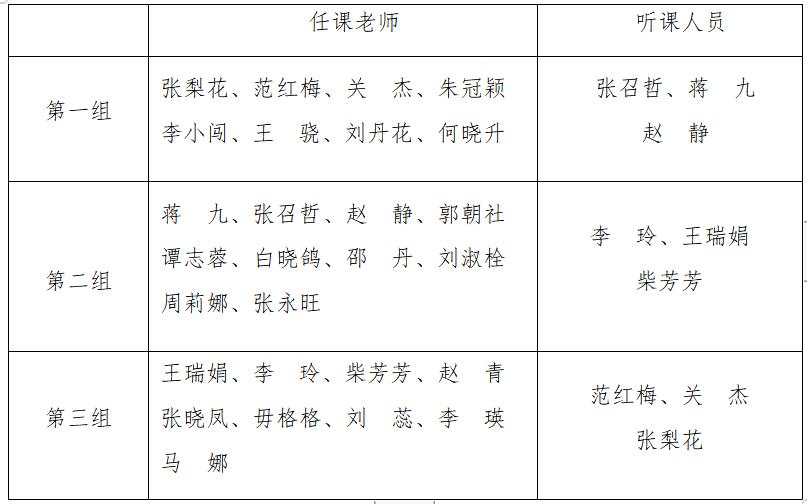 |  | 任课老师 | 听课人员 |
|---|---|---|
| 第一组 | 张梨花、范红梅、关 杰、朱冠颖 李小闯、王 骁、刘丹花、何晓升 | 张召哲、蒋 九 赵 静 |
| 第二组 | 蒋 九、张召哲、赵 静、郭朝社 谭志蓉、白晓鸽、邵 丹、刘淑栓 周莉娜、张永旺 | 李 玲、王瑞娟 柴芳芳 |
| 第三组 | 王瑞娟、李 玲、柴芳芳、赵 青 张晓凤、毋格格、刘 蕊、李 瑛 马 娜 | 范红梅、关 杰 张梨花 |